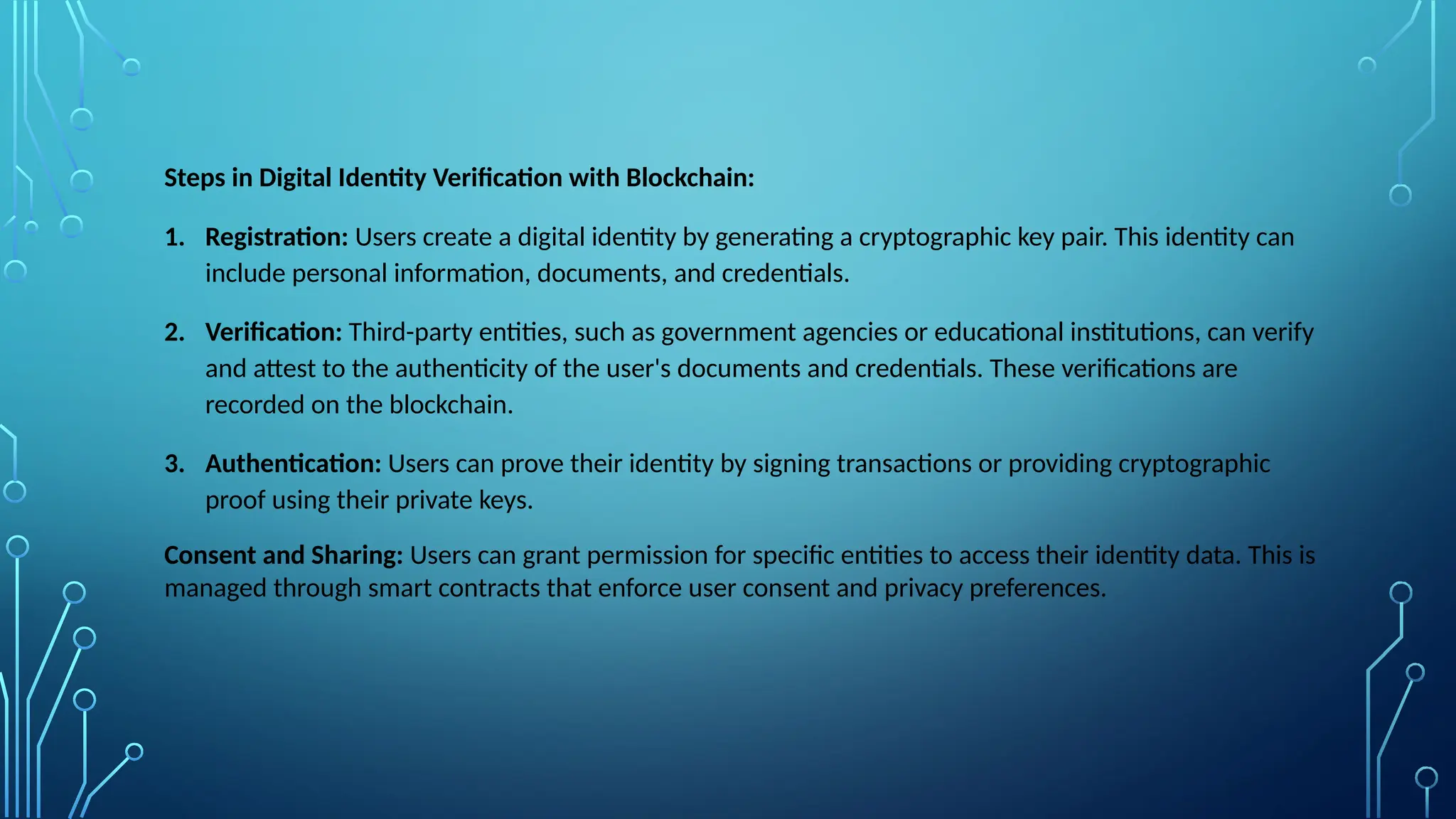 Steps in Digital Identity Verification with Blockchain:

1. Registration: Users create a digital identity by generating a cryptographic key pair. This identity can include personal information, documents, and credentials.

2. Verification: Third-party entities, such as government agencies or educational institutions, can verify and attest to the authenticity of the user's documents and credentials. These verifications are recorded on the blockchain.

3. Authentication: Users can prove their identity by signing transactions or providing cryptographic proof using their private keys.

Consent and Sharing: Users can grant permission for specific entities to access their identity data. This is managed through smart contracts that enforce user consent and privacy preferences.